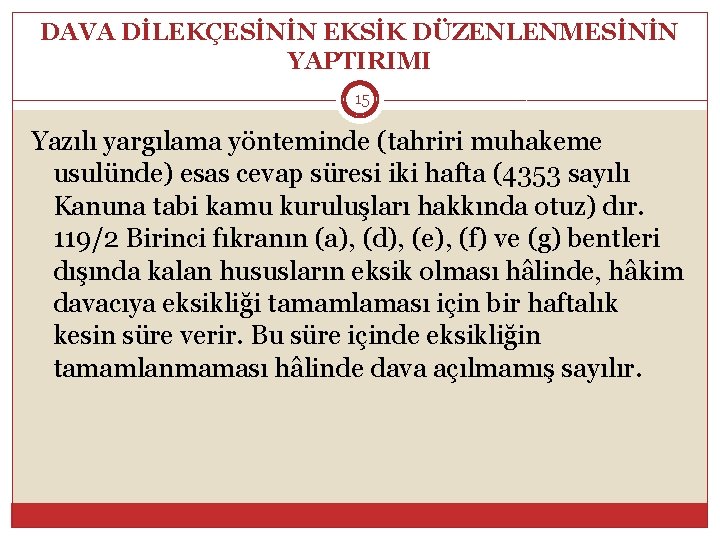 DAVA DİLEKÇESİNİN EKSİK DÜZENLENMESİNİN YAPTIRIMI

15

Yazılı yargılama yönteminde (tahriri muhakeme usulünde) esas cevap süresi iki hafta (4353 sayılı Kanuna tabi kamu kuruluşları hakkında otuz) dır. 119/2 Birinci fıkranın (a), (d), (e), (f) ve (g) bentleri dışında kalan hususların eksik olması hâlinde, hâkim davacıya eksikliği tamamlaması için bir haftalık kesin süre verir. Bu süre içinde eksikliğin tamamlanmaması hâlinde dava açılmamış sayılır.